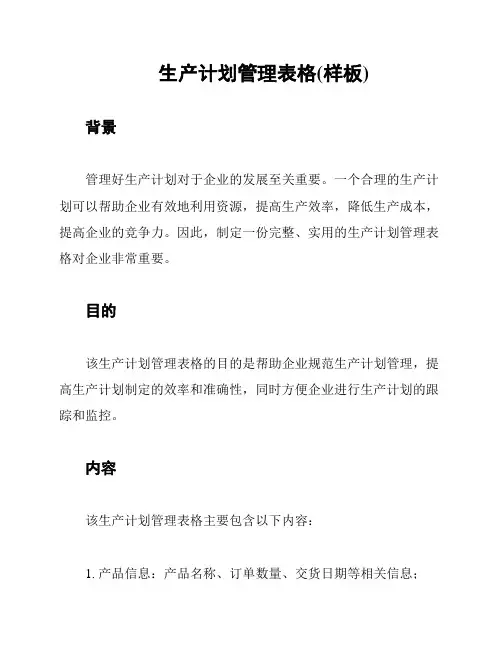 生产计划管理表格(样板)

背景

管理好生产计划对于企业的发展至关重要。一个合理的生产计划可以帮助企业有效地利用资源，提高生产效率，降低生产成本，提高企业的竞争力。因此，制定一份完整、实用的生产计划管理表格对企业非常重要。

目的

该生产计划管理表格的目的是帮助企业规范生产计划管理，提高生产计划制定的效率和准确性，同时方便企业进行生产计划的跟踪和监控。

内容

该生产计划管理表格主要包含以下内容：

1. 产品信息：产品名称、订单数量、交货日期等相关信息；